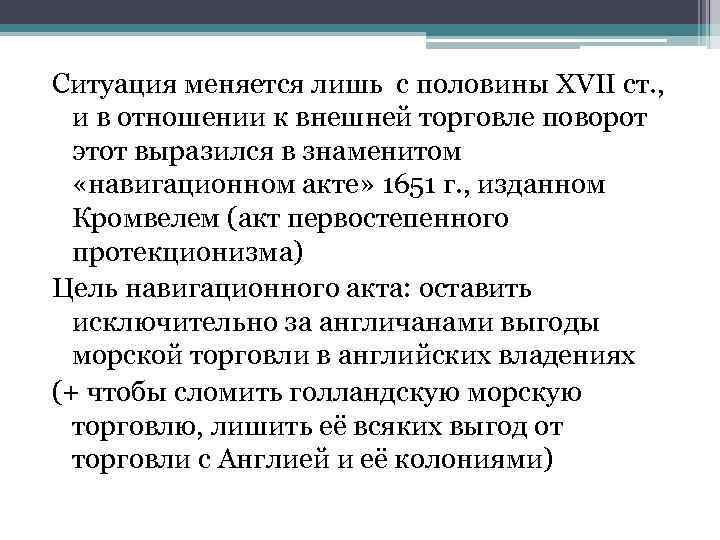 Ситуация меняется лишь с половины XVII ст., и в отношении к внешней торговле поворот этот выразился в знаменитом «навигационном акте» 1651 г., изданном Кромвелем (акт первостепенного протекционизма)

Цель навигационного акта: оставить исключительно за англичанами выгоды морской торговли в английских владениях

(+ чтобы сломить голландскую морскую торговлю, лишить её всяких выгод от торговли с Англией и её колониями)